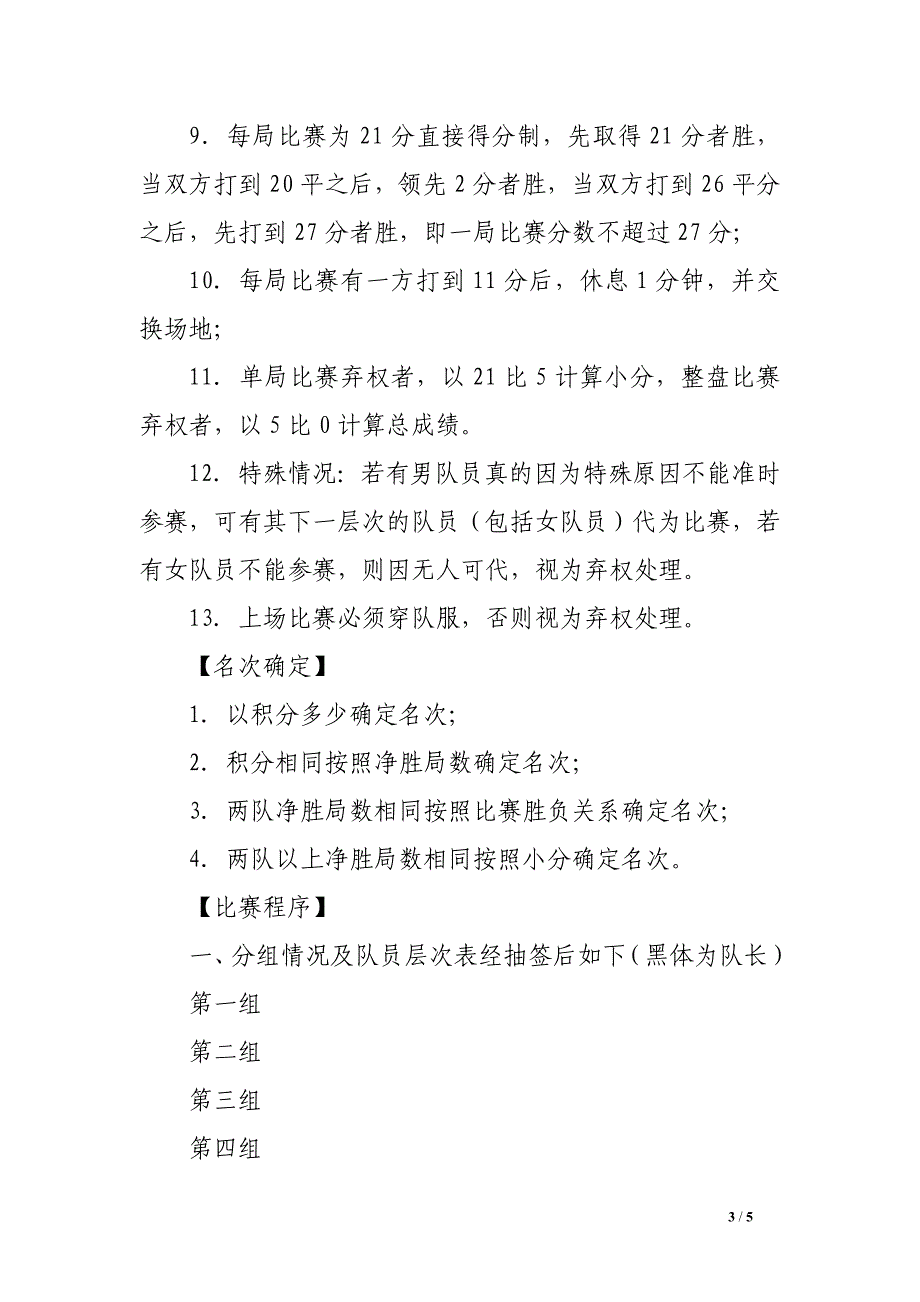 9. 每局比赛为 21 分直接得分制，先取得 21 分者胜，当双方打到 20 平之后，领先 2 分者胜，当双方打到 26 平分之后，先打到 27 分者胜，即一局比赛分数不超过 27 分;

10. 每局比赛有一方打到 11 分后，休息 1 分钟，并交换场地;

11. 单局比赛弃权者，以 21 比 5 计算小分，整盘比赛弃权者，以 5 比 0 计算总成绩。

12. 特殊情况: 若有男队员真的因为特殊原因不能准时参赛，可有其下一层次的队员（包括女队员）代为比赛，若有女队员不能参赛，则因无人可代，视为弃权处理。

13. 上场比赛必须穿队服，否则视为弃权处理。

【名次确定】

1. 以积分多少确定名次;

2. 积分相同按照净胜局数确定名次;

3. 两队净胜局数相同按照比赛胜负关系确定名次;

4. 两队以上净胜局数相同按照小分确定名次。

【比赛程序】

一、分组情况及队员层次表经抽签后如下（黑体为队长）

第一组

第二组

第三组

第四组

3 / 5